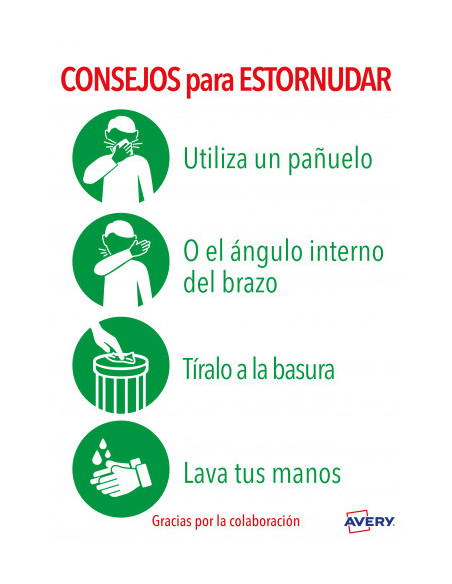 CONSEJOS para ESTORNUDAR

Utiliza un pañuelo

O el ángulo interno del brazo

Tíralo a la basura

Lava tus manos

Gracias por la colaboración

AVERY